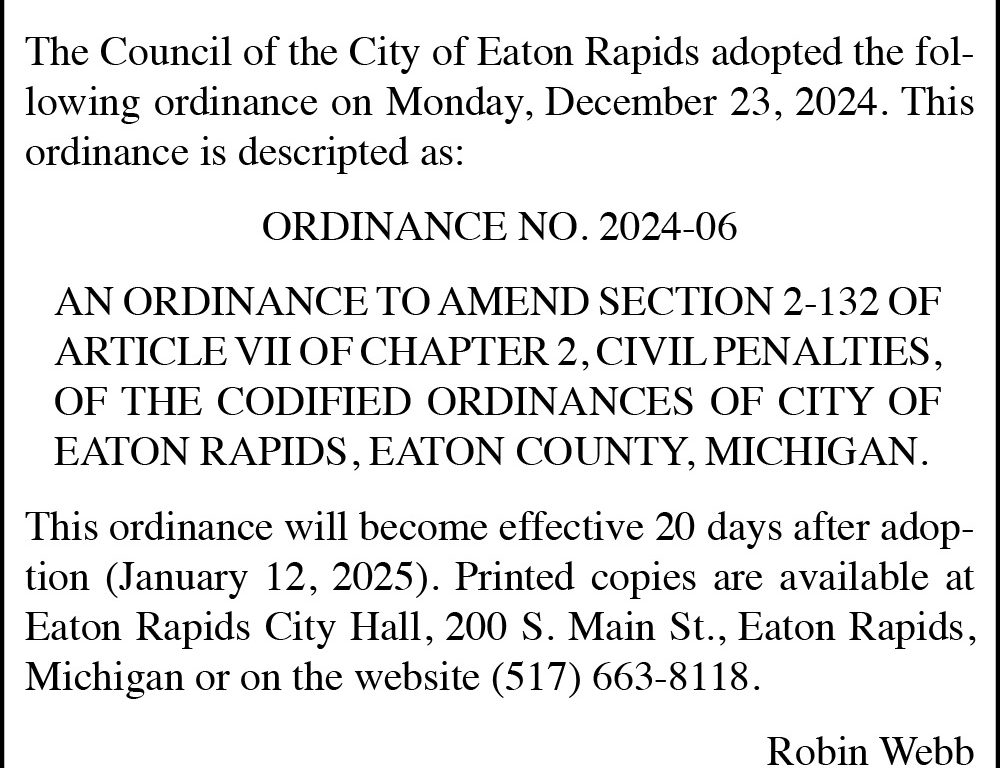 The Council of the City of Eaton Rapids adopted the following ordinance on Monday, December 23, 2024. This ordinance is descripted as:

ORDINANCE NO. 2024-06

AN ORDINANCE TO AMEND SECTION 2-132 OF ARTICLE VII OF CHAPTER 2, CIVIL PENALTIES, OF THE CODIFIED ORDINANCES OF CITY OF EATON RAPIDS, EATON COUNTY, MICHIGAN.

This ordinance will become effective 20 days after adoption (January 12, 2025). Printed copies are available at Eaton Rapids City Hall, 200 S. Main St., Eaton Rapids, Michigan or on the website (517) 663-8118.

Robin Webb